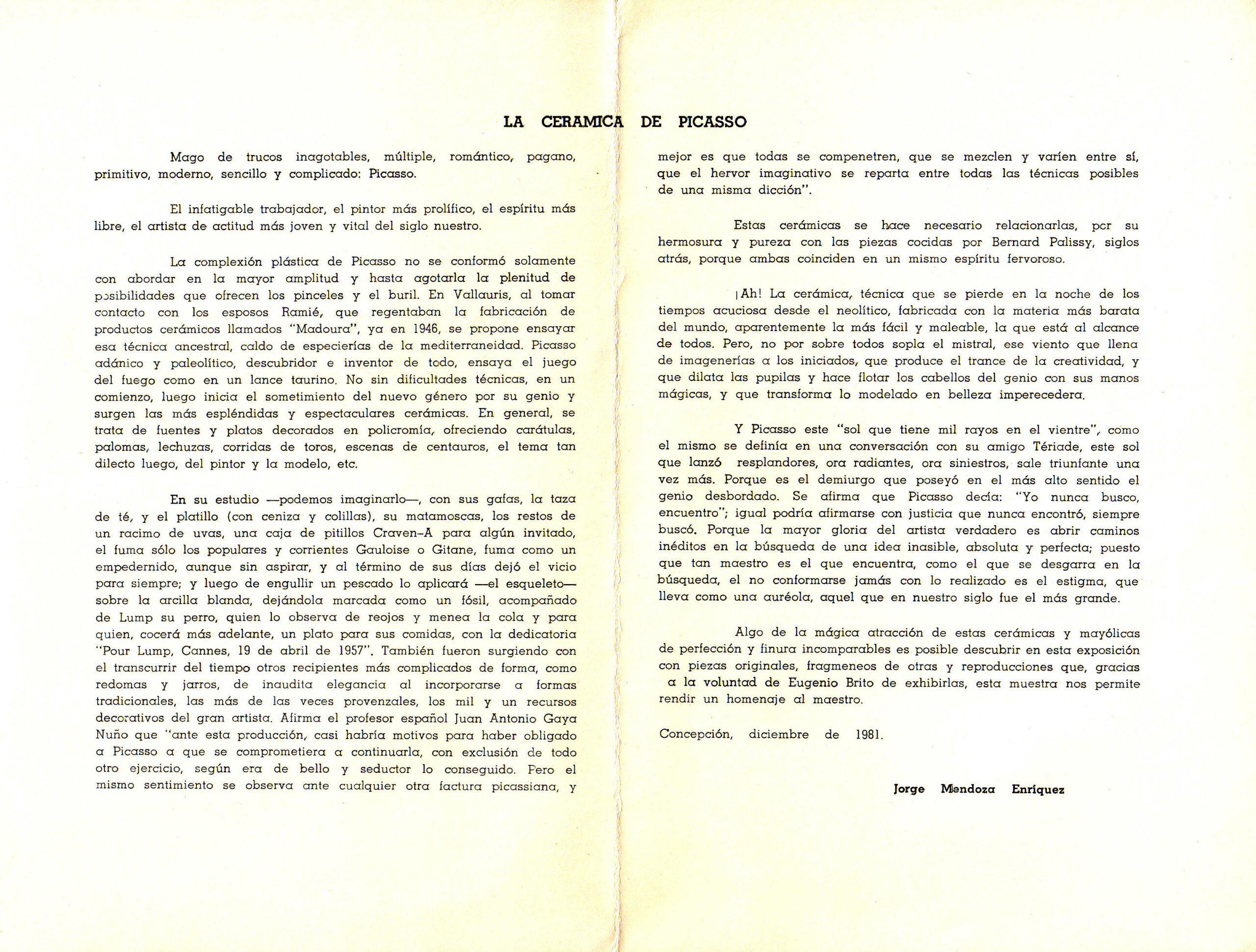 LA CERAMICA DE PICASSO

Mago de trucos inagotables, múltiple, romántico, pagano, primitivo, moderno, sencillo y complicado: Picasso.

El infatigable trabajador, el pintor más prolífico, el espíritu más libre, el artista de actitud más joven y vital del siglo nuestro.

La complexión plástica de Picasso no se conformó solamente con abordar en la mayor amplitud y hasta agotarla la plenitud de posibilidades que ofrecen los pinceles y el buril. En Vallauris, al tomar contacto con los esposos Ramié, que regentaban la fabricación de productos cerámicos llamados "Madoura", ya en 1946, se propone ensayar esa técnica ancestral, caldo de especierías de la mediterraneidad. Picasso adánico y paleolítico, descubridor e inventor de todo, ensaya el juego del fuego como en un lance taurino. No sin dificultades técnicas, en un comienzo, luego inicia el sometimiento del nuevo género por su genio y surgen las más espléndidas y espectaculares cerámicas. En general, se trata de fuentes y platos decorados en policromía, ofreciendo carátulas, palomas, lechuzas, corridas de toros, escenas de centauros, el tema tan dilecto luego, del pintor y la modelo, etc.

En su estudio —podemos imaginarlo—, con sus gafas, la taza de té, y el platillo (con ceniza y colillas), su matamoscas, los restos de un racimo de uvas, una caja de pitillos Craven-A para algún invitado, el fuma sólo los populares y corrientes Gauloise o Gitane, fuma como un empedernido, aunque sin aspirar, y al término de sus días dejó el vicio para siempre; y luego de engullir un pescado lo aplicará —el esqueleto— sobre la arcilla blanda, dejándola marcada como un fósil, acompañado de Lump su perro, quien lo observa de reojos y menea la cola y para quien, cocerá más adelante, un plato para sus comidas, con la dedicatoria "Pour Lump, Cannes, 19 de abril de 1957". También fueron surgiendo con el transcurrir del tiempo otros recipientes más complicados de forma, como redomas y jarros, de inaudita elegancia al incorporarse a formas tradicionales, las más de las veces provenzales, los mil y un recursos decorativos del gran artista. Afirma el profesor español Juan Antonio Gaya Nuño que "ante esta producción, casi habría motivos para haber obligado a Picasso a que se comprometiera a continuarla, con exclusión de todo otro ejercicio, según era de bello y seductor lo conseguido. Pero el mismo sentimiento se observa ante cualquier otra factura picassiana, y mejor es que todas se compenetren, que se mezclen y varíen entre sí, que el hervor imaginativo se reparta entre todas las técnicas posibles de una misma dicción".

Estas cerámicas se hace necesario relacionarlas, por su hermosura y pureza con las piezas cocidas por Bernard Palissy, siglos atrás, porque ambas coinciden en un mismo espíritu fervoroso.

¡Ah! La cerámica, técnica que se pierde en la noche de los tiempos acuciosa desde el neolítico, fabricada con la materia más barata del mundo, aparentemente la más fácil y maleable, la que está al alcance de todos. Pero, no por sobre todos sopla el mistral, ese viento que llena de imagenerías a los iniciados, que produce el trance de la creatividad, y que dilata las pupilas y hace flotar los cabellos del genio con sus manos mágicas, y que transforma lo modelado en belleza imperecedera.

Y Picasso este "sol que tiene mil rayos en el vientre", como el mismo se definía en una conversación con su amigo Tériade, este sol que lanzó resplandores, ora radiantes, ora siniestros, sale triunfante una vez más. Porque es el demiurgo que poseyó en el más alto sentido el genio desbordado. Se afirma que Picasso decía: "Yo nunca busco, encuentro"; igual podría afirmarse con justicia que nunca encontró, siempre buscó. Porque la mayor gloria del artista verdadero es abrir caminos inéditos en la búsqueda de una idea inasible, absoluta y perfecta; puesto que tan maestro es el que encuentra, como el que se desgarra en la búsqueda, el no conformarse jamás con lo realizado es el estigma, que lleva como una auréola, aquel que en nuestro siglo fue el más grande.

Algo de la mágica atracción de estas cerámicas y mayólicas de perfección y finura incomparables es posible descubrir en esta exposición con piezas originales, fragmeneos de otras y reproducciones que, gracias a la voluntad de Eugenio Brito de exhibirlas, esta muestra nos permite rendir un homenaje al maestro.

Concepción, diciembre de 1981.

Jorge Mendoza Enríquez